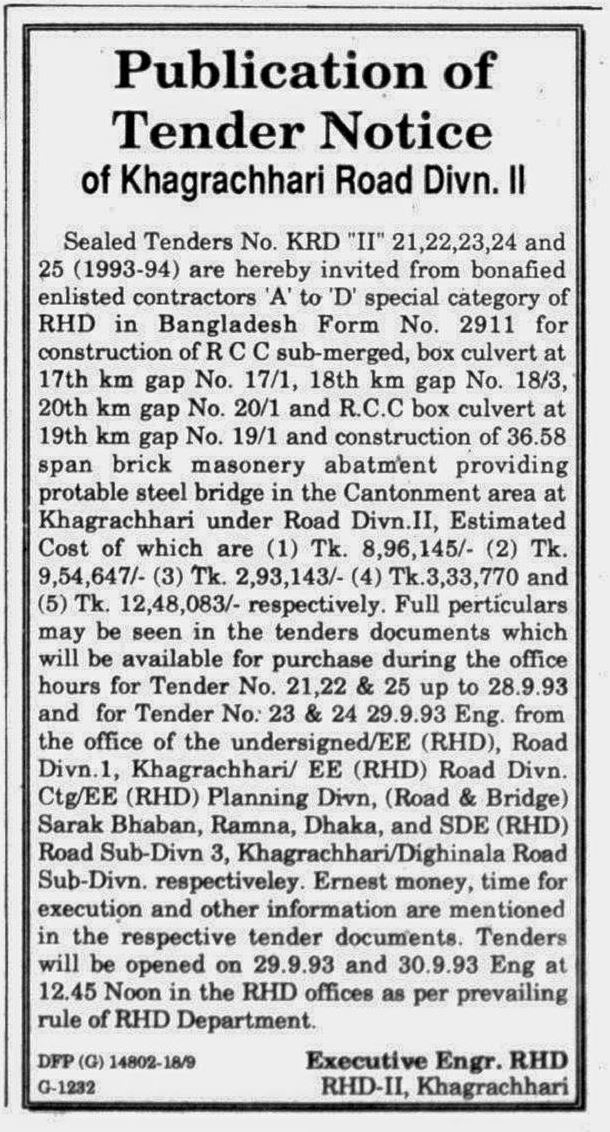 Publication of Tender Notice
of Khagrachhari Road Divn. II

Sealed Tenders No. KRD "II" 21,22,23,24 and 25 (1993-94) are hereby invited from bonafied enlisted contractors 'A' to 'D' special category of RHD in Bangladesh Form No. 2911 for construction of R C C sub-merged, box culvert at 17th km gap No. 17/1, 18th km gap No. 18/3, 20th km gap No. 20/1 and R.C.C box culvert at 19th km gap No. 19/1 and construction of 36.58 span brick masonery abatment providing protable steel bridge in the Cantonment area at Khagrachhari under Road Divn.II, Estimated Cost of which are (1) Tk. 8,96,145/- (2) Tk. 9,54,647/- (3) Tk. 2,93,143/- (4) Tk.3,33,770 and (5) Tk. 12,48,083/- respectively. Full perticulars may be seen in the tenders documents which will be available for purchase during the office hours for Tender No. 21,22 & 25 up to 28.9.93 and for Tender No. 23 & 24 29.9.93 Eng. from the office of the undersigned/EE (RHD), Road Divn.1, Khagrachhari/ EE (RHD) Road Divn. Ctg/EE (RHD) Planning Divn, (Road & Bridge) Sarak Bhaban, Ramna, Dhaka, and SDE (RHD) Road Sub-Divn 3, Khagrachhari/Dighinala Road Sub-Divn. respectiveley. Ernest money, time for execution and other information are mentioned in the respective tender documents. Tenders will be opened on 29.9.93 and 30.9.93 Eng at 12.45 Noon in the RHD offices as per prevailing rule of RHD Department.

DFP (G) 14802-18/9
G-1232

Executive Engr. RHD
RHD-II, Khagrachhari